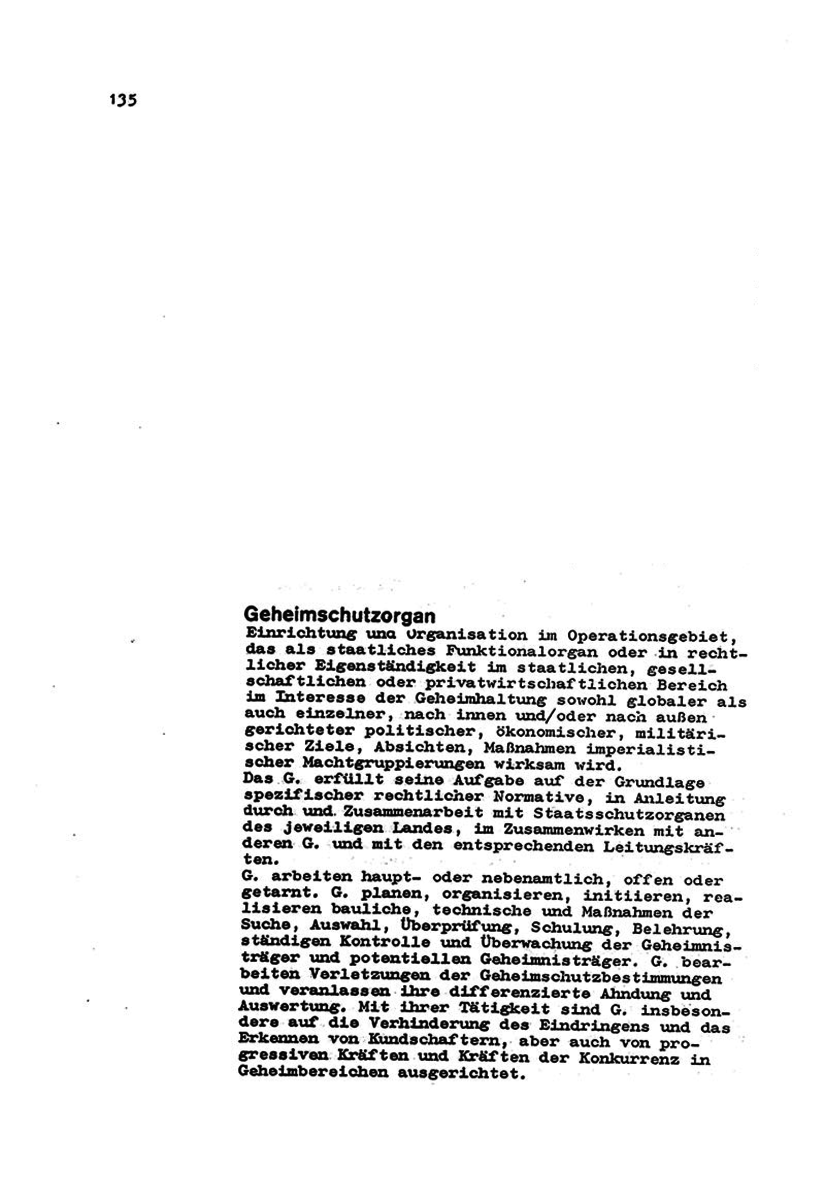 135

Geheimschutzorgan
Einrichtung und Organisation im Operationsgebiet, das als staatliches Funktionalorgan oder in rechtlicher Eigenständigkeit im staatlichen, gesellschaftlichen oder privatwirtschaftlichen Bereich im Interesse der Geheimhaltung sowohl globaler als auch einzelner, nach innen und/oder nach außen gerichteter politischer, ökonomischer, militärischer Ziele, Absichten, Maßnahmen imperialistischer Machtgruppierungen wirksam wird.
Das G. erfüllt seine Aufgabe auf der Grundlage spezifischer rechtlicher Normative, in Anleitung durch und Zusammenarbeit mit Staatsschutzorganen des jeweiligen Landes, im Zusammenwirken mit anderen G. und mit den entsprechenden Leitungskräften.
G. arbeiten haupt- oder nebenamtlich, offen oder getarnt. G. planen, organisieren, initiieren, realisieren bauliche, technische und Maßnahmen der Suche, Auswahl, Überprüfung, Schulung, Belehrung, ständigen Kontrolle und Überwachung der Geheimnisträger und potentiellen Geheimnisträger. G. bearbeiten Verletzungen der Geheimschutzbestimmungen und veranlassen ihre differenzierte Ahndung und Auswertung. Mit ihrer Tätigkeit sind G. insbesondere auf die Verhinderung des Eindringens und das Erkennen von Kundschaftern, aber auch von progressiven Kräften und Kräften der Konkurrenz in Geheimbereichen ausgerichtet.